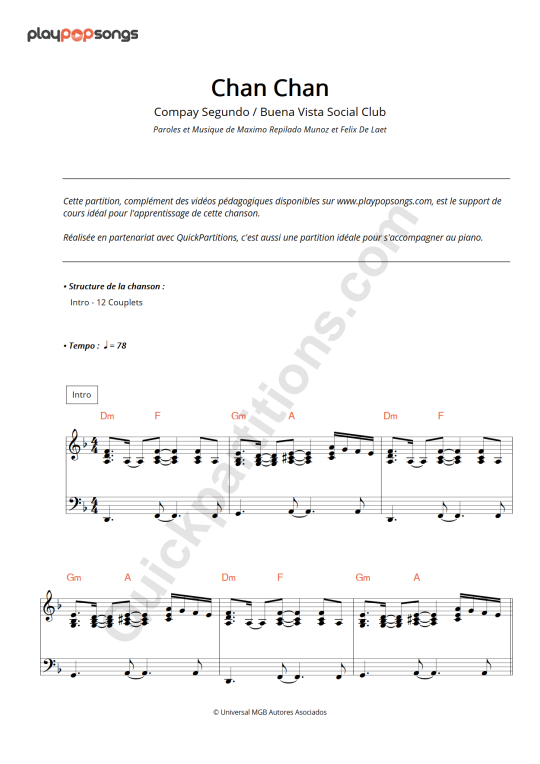 playpopsongs

Chan Chan

Compay Segundo / Buena Vista Social Club

Paroles et Musique de Maximo Repilado Munoz et Felix De Laet

Cette partition, complément des vidéos pédagogiques disponibles sur www.playpopsongs.com, est le support de cours idéal pour l'apprentissage de cette chanson.

Réalisée en partenariat avec QuickPartitions, c'est aussi une partition idéale pour s'accompagner au piano.

• Structure de la chanson :

Intro - 12 Couplets

• Tempo : ♩ = 78

Intro

Dm F Gm A Dm F

Gm A Dm F Gm A

QuickPartitions.com

© Universal MGB Autores Asociados